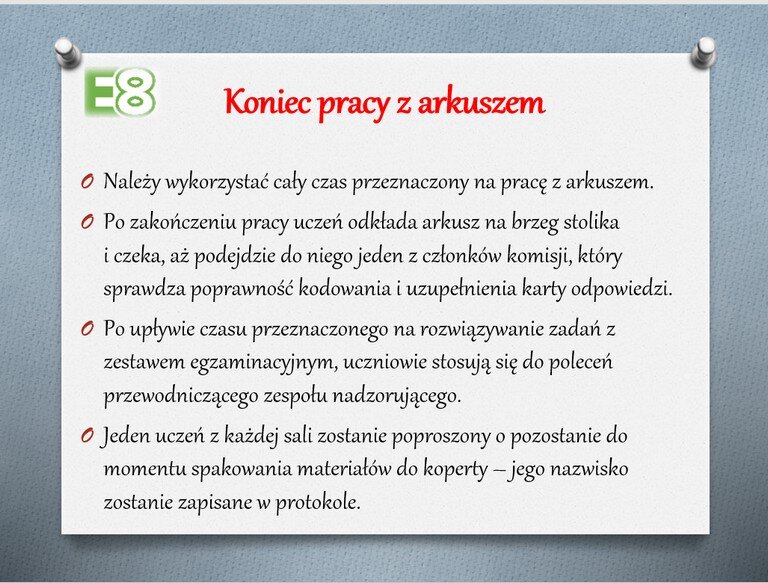 E8

Koniec pracy z arkuszem

O Należy wykorzystać cały czas przeznaczony na pracę z arkuszem.

O Po zakończeniu pracy uczeń odkłada arkusz na brzeg stolika i czeka, aż podejdzie do niego jeden z członków komisji, który sprawdza poprawność kodowania i uzupełnienia karty odpowiedzi.

O Po upływie czasu przeznaczonego na rozwiązywanie zadań z zestawem egzaminacyjnym, uczniowie stosują się do poleceń przewodniczącego zespołu nadzorującego.

O Jeden uczeń z każdej sali zostanie poproszony o pozostanie do momentu spakowania materiałów do koperty – jego nazwisko zostanie zapisane w protokole.